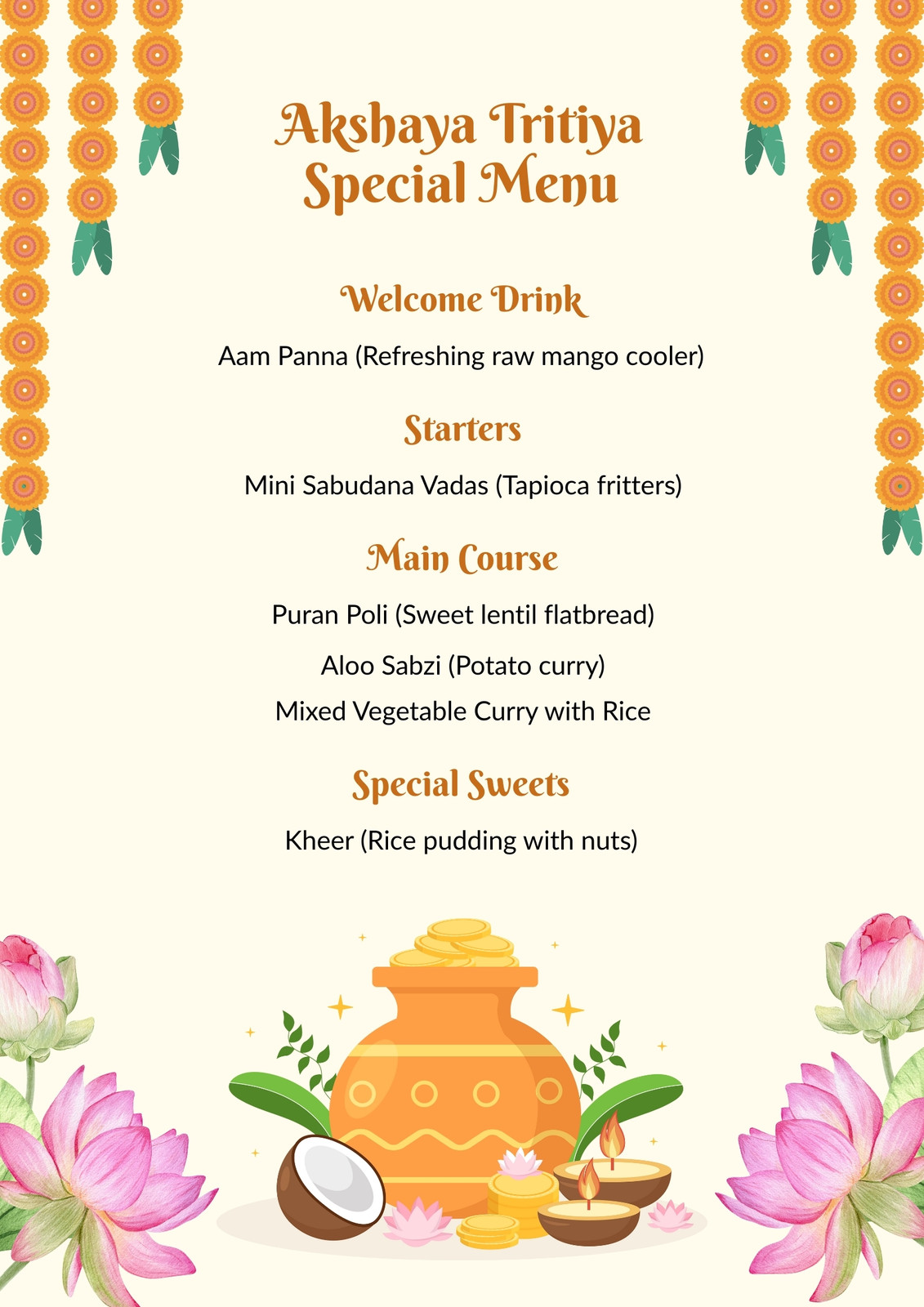 Akshaya Tritiya
Special Menu

Welcome Drink

Aam Panna (Refreshing raw mango cooler)

Starters

Mini Sabudana Vadas (Tapioca fritters)

Main Course

Puran Poli (Sweet lentil flatbread)

Aloo Sabzi (Potato curry)

Mixed Vegetable Curry with Rice

Special Sweets

Kheer (Rice pudding with nuts)